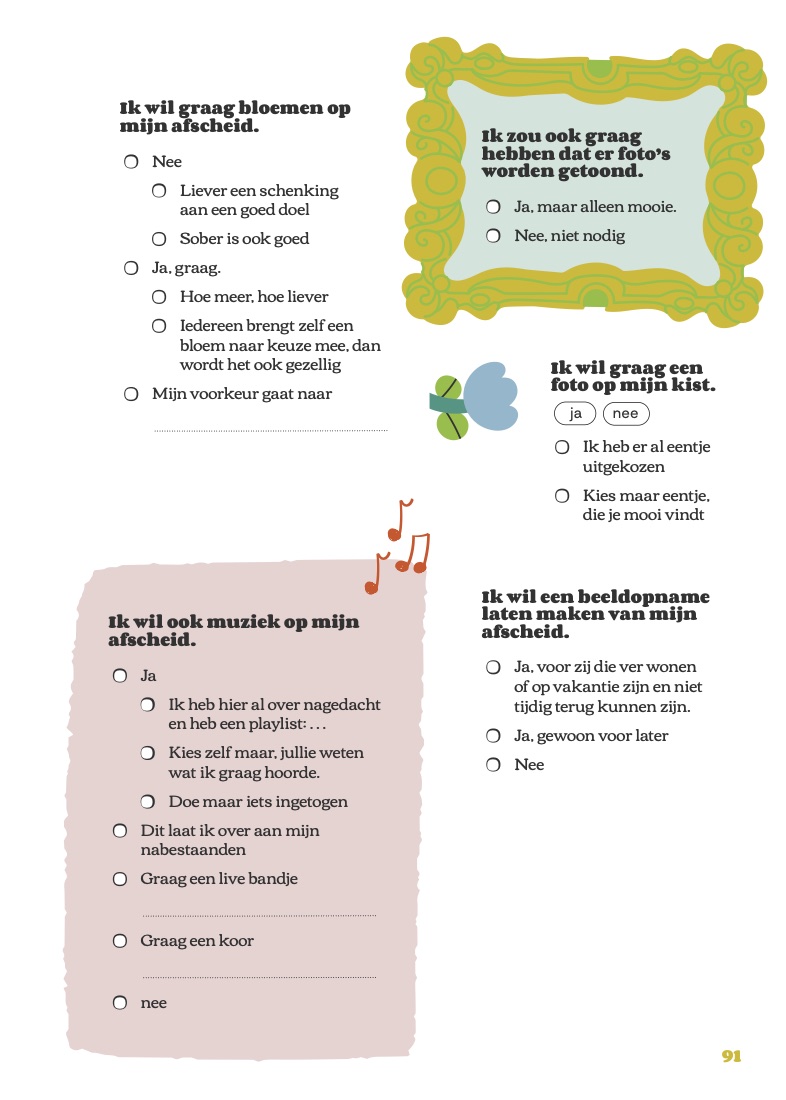 Ik wil graag bloemen op mijn afscheid.

☐ Nee

☐ Liever een schenking aan een goed doel

☐ Sober is ook goed

☐ Ja, graag.

☐ Hoe meer, hoe liever

☐ Iedereen brengt zelf een bloem naar keuze mee, dan wordt het ook gezellig

☐ Mijn voorkeur gaat naar

____

Ik zou ook graag hebben dat er foto's worden getoond.

☐ Ja, maar alleen mooie.

☐ Nee, niet nodig

Ik wil graag een foto op mijn kist.

ja nee

☐ Ik heb er al eentje uitgekozen

☐ Kies maar eentje, die je mooi vindt

Ik wil ook muziek op mijn afscheid.

☐ Ja

☐ Ik heb hier al over nagedacht en heb een playlist: . . .

☐ Kies zelf maar, jullie weten wat ik graag hoorde.

☐ Doe maar iets ingetogen

☐ Dit laat ik over aan mijn nabestaanden

☐ Graag een live bandje

____

☐ Graag een koor

____

☐ nee

Ik wil een beeldopname laten maken van mijn afscheid.

☐ Ja, voor zij die ver wonen of op vakantie zijn en niet tijdig terug kunnen zijn.

☐ Ja, gewoon voor later

☐ Nee

91